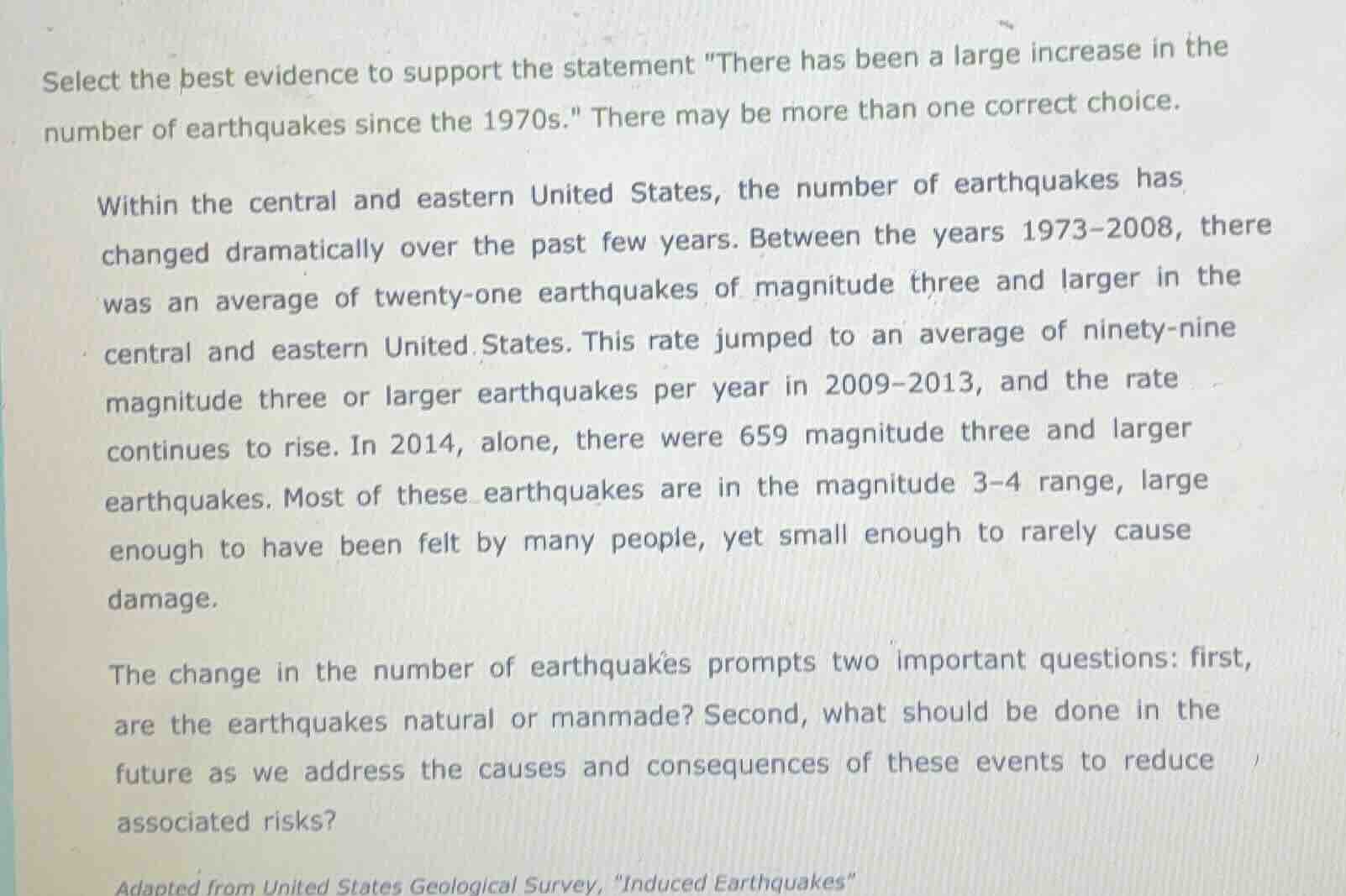 Select the best evidence to support the statement "There has been a large increase in the number of earthquakes since the 1970s." There may be more than one correct choice.

Within the central and eastern United States, the number of earthquakes has changed dramatically over the past few years. Between the years 1973–2008, there was an average of twenty-one earthquakes of magnitude three and larger in the central and eastern United States. This rate jumped to an average of ninety-nine magnitude three or larger earthquakes per year in 2009–2013, and the rate continues to rise. In 2014, alone, there were 659 magnitude three and larger earthquakes. Most of these earthquakes are in the magnitude 3–4 range, large enough to have been felt by many people, yet small enough to rarely cause damage.

The change in the number of earthquakes prompts two important questions: first, are the earthquakes natural or manmade? Second, what should be done in the future as we address the causes and consequences of these events to reduce associated risks?

Adapted from United States Geological Survey, "Induced Earthquakes"